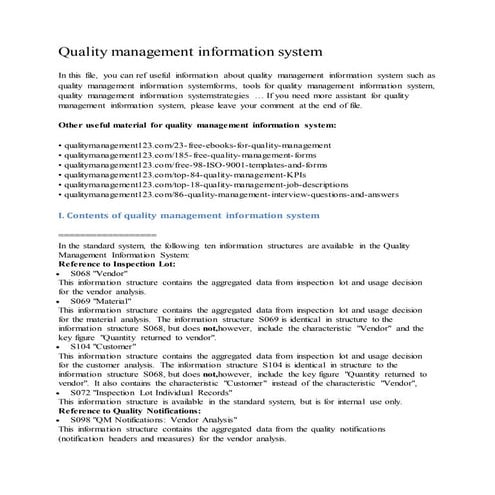 Quality management information system

In this file, you can ref useful information about quality management information system such as quality management information systemforms, tools for quality management information system, quality management information systemstrategies … If you need more assistant for quality management information system, please leave your comment at the end of file.

Other useful material for quality management information system:

• qualitymanagement123.com/23-free-ebooks-for-quality-management
• qualitymanagement123.com/185-free-quality-management-forms
• qualitymanagement123.com/free-98-ISO-9001-templates-and-forms
• qualitymanagement123.com/top-84-quality-management-KPIs
• qualitymanagement123.com/top-18-quality-management-job-descriptions
• qualitymanagement123.com/86-quality-management-interview-questions-and-answers

I. Contents of quality management information system

==================

In the standard system, the following ten information structures are available in the Quality Management Information System:
Reference to Inspection Lot:
• S068 "Vendor"
This information structure contains the aggregated data from inspection lot and usage decision for the vendor analysis.
• S069 "Material"
This information structure contains the aggregated data from inspection lot and usage decision for the material analysis. The information structure S069 is identical in structure to the information structure S068, but does not,however, include the characteristic "Vendor" and the key figure "Quantity returned to vendor".
• S104 "Customer"
This information structure contains the aggregated data from inspection lot and usage decision for the customer analysis. The information structure S104 is identical in structure to the information structure S068, but does not,however, include the key figure "Quantity returned to vendor". It also contains the characteristic "Customer" instead of the characteristic "Vendor",
• S072 "Inspection Lot Individual Records"
This information structure is available in the standard system, but is for internal use only.
Reference to Quality Notifications:
• S098 "QM Notifications: Vendor Analysis"
This information structure contains the aggregated data from the quality notifications (notification headers and measures) for the vendor analysis.